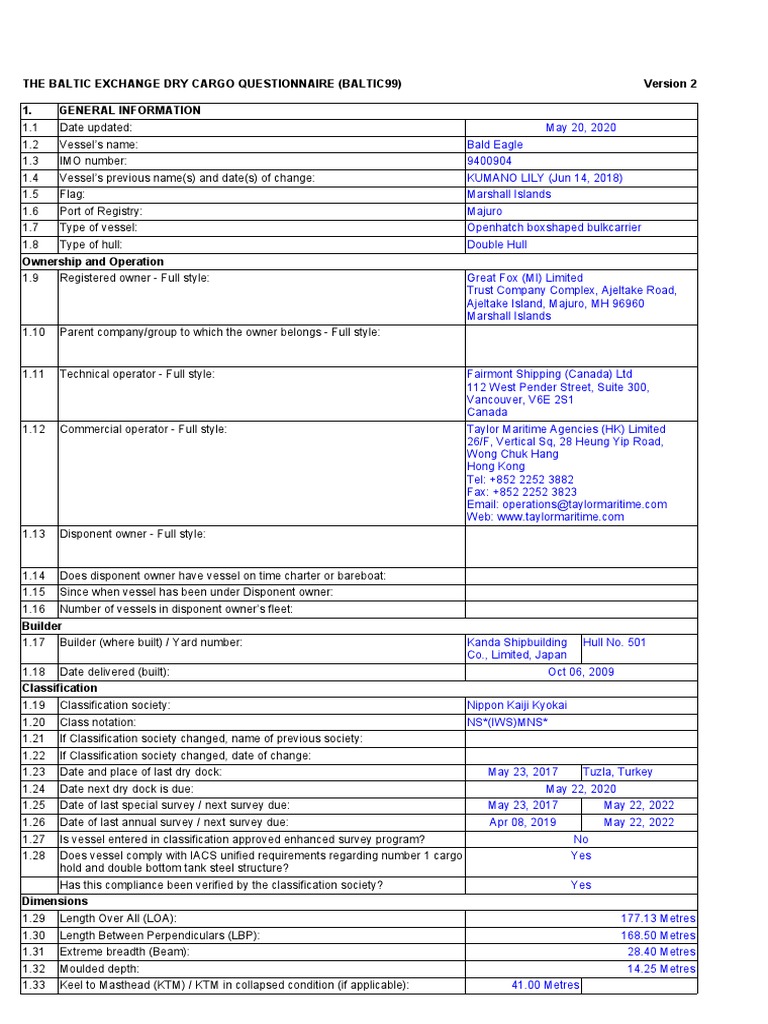 THE BALTIC EXCHANGE DRY CARGO QUESTIONNAIRE (BALTIC99) Version 2

| 1. | GENERAL INFORMATION | | |
|---|---|---|---|
| 1.1 | Date updated: | May 20, 2020 | |
| 1.2 | Vessel's name: | Bald Eagle | |
| 1.3 | IMO number: | 9400904 | |
| 1.4 | Vessel's previous name(s) and date(s) of change: | KUMANO LILY (Jun 14, 2018) | |
| 1.5 | Flag: | Marshall Islands | |
| 1.6 | Port of Registry: | Majuro | |
| 1.7 | Type of vessel: | Openhatch boxshaped bulkcarrier | |
| 1.8 | Type of hull: | Double Hull | |
| Ownership and Operation | | | |
| 1.9 | Registered owner - Full style: | Great Fox (MI) Limited Trust Company Complex, Ajeltake Road, Ajeltake Island, Majuro, MH 96960 Marshall Islands | |
| 1.10 | Parent company/group to which the owner belongs - Full style: | | |
| 1.11 | Technical operator - Full style: | Fairmont Shipping (Canada) Ltd 112 West Pender Street, Suite 300, Vancouver, V6E 2S1 Canada | |
| 1.12 | Commercial operator - Full style: | Taylor Maritime Agencies (HK) Limited 26/F, Vertical Sq, 28 Heung Yip Road, Wong Chuk Hang Hong Kong Tel: +852 2252 3882 Fax: +852 2252 3823 Email: operations@taylormaritime.com Web: www.taylormaritime.com | |
| 1.13 | Disponent owner - Full style: | | |
| 1.14 | Does disponent owner have vessel on time charter or bareboat: | | |
| 1.15 | Since when vessel has been under Disponent owner: | | |
| 1.16 | Number of vessels in disponent owner's fleet: | | |
| Builder | | | |
| 1.17 | Builder (where built) / Yard number: | Kanda Shipbuilding Co., Limited, Japan | Hull No. 501 |
| 1.18 | Date delivered (built): | Oct 06, 2009 | |
| Classification | | | |
| 1.19 | Classification society: | Nippon Kaiji Kyokai | |
| 1.20 | Class notation: | NS*(IWS)MNS* | |
| 1.21 | If Classification society changed, name of previous society: | | |
| 1.22 | If Classification society changed, date of change: | | |
| 1.23 | Date and place of last dry dock: | May 23, 2017 | Tuzla, Turkey |
| 1.24 | Date next dry dock is due: | May 22, 2020 | |
| 1.25 | Date of last special survey / next survey due: | May 23, 2017 | May 22, 2022 |
| 1.26 | Date of last annual survey / next survey due: | Apr 08, 2019 | May 22, 2022 |
| 1.27 | Is vessel entered in classification approved enhanced survey program? | No | |
| 1.28 | Does vessel comply with IACS unified requirements regarding number 1 cargo hold and double bottom tank steel structure? | Yes | |
| | Has this compliance been verified by the classification society? | Yes | |
| Dimensions | | | |
| 1.29 | Length Over All (LOA): | 177.13 Metres | |
| 1.30 | Length Between Perpendiculars (LBP): | 168.50 Metres | |
| 1.31 | Extreme breadth (Beam): | 28.40 Metres | |
| 1.32 | Moulded depth: | 14.25 Metres | |
| 1.33 | Keel to Masthead (KTM) / KTM in collapsed condition (if applicable): | 41.00 Metres | |